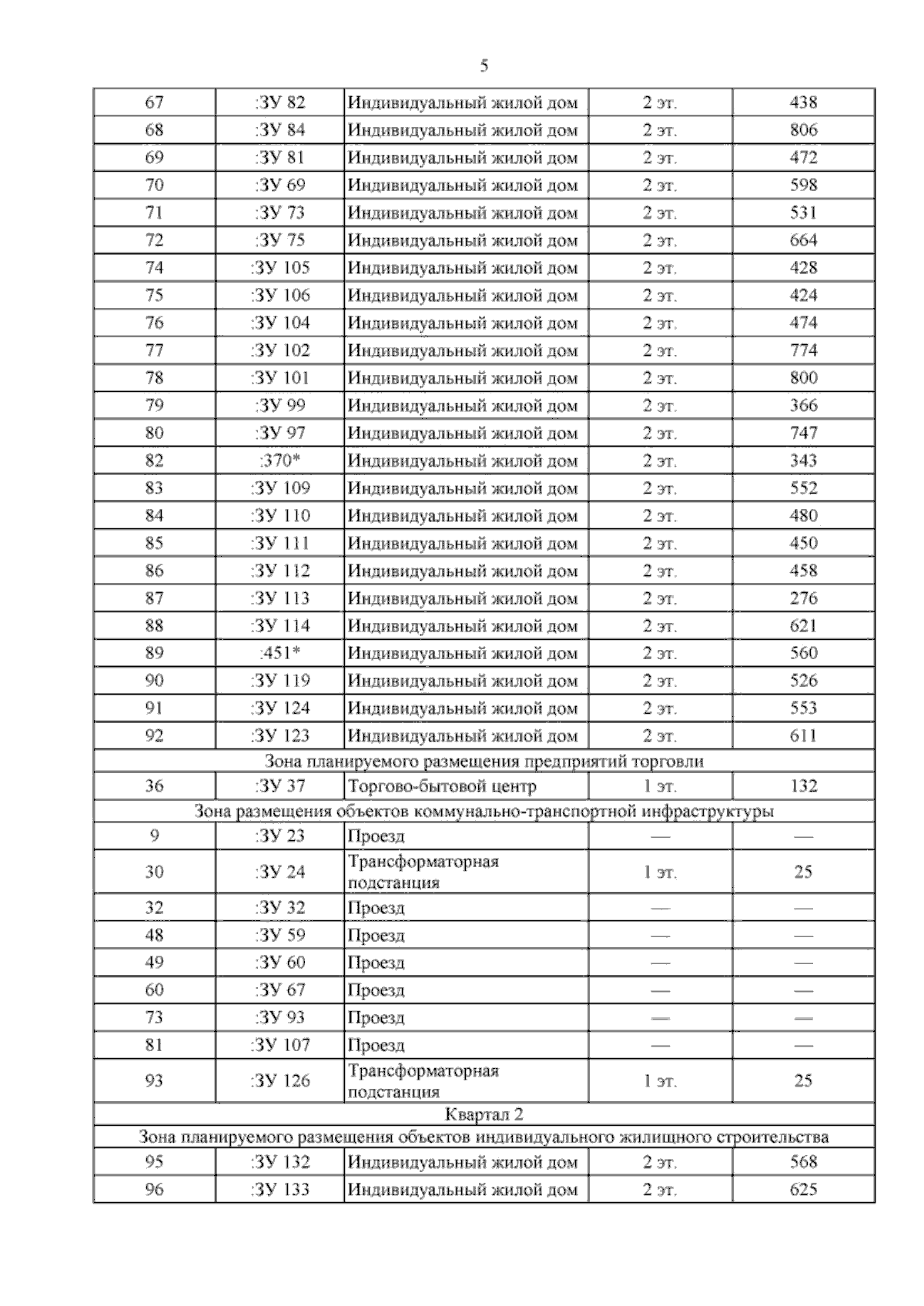 5

| 67 | :ЗУ 82 | Индивидуальный жилой дом | 2 эт. | 438 |
|---|---|---|---|---|
| 68 | :ЗУ 84 | Индивидуальный жилой дом | 2 эт. | 806 |
| 69 | :ЗУ 81 | Индивидуальный жилой дом | 2 эт. | 472 |
| 70 | :ЗУ 69 | Индивидуальный жилой дом | 2 эт. | 598 |
| 71 | :ЗУ 73 | Индивидуальный жилой дом | 2 эт. | 531 |
| 72 | :ЗУ 75 | Индивидуальный жилой дом | 2 эт. | 664 |
| 74 | :ЗУ 105 | Индивидуальный жилой дом | 2 эт. | 428 |
| 75 | :ЗУ 106 | Индивидуальный жилой дом | 2 эт. | 424 |
| 76 | :ЗУ 104 | Индивидуальный жилой дом | 2 эт. | 474 |
| 77 | :ЗУ 102 | Индивидуальный жилой дом | 2 эт. | 774 |
| 78 | :ЗУ 101 | Индивидуальный жилой дом | 2 эт. | 800 |
| 79 | :ЗУ 99 | Индивидуальный жилой дом | 2 эт. | 366 |
| 80 | :ЗУ 97 | Индивидуальный жилой дом | 2 эт. | 747 |
| 82 | :370* | Индивидуальный жилой дом | 2 эт. | 343 |
| 83 | :ЗУ 109 | Индивидуальный жилой дом | 2 эт. | 552 |
| 84 | :ЗУ 110 | Индивидуальный жилой дом | 2 эт. | 480 |
| 85 | :ЗУ 111 | Индивидуальный жилой дом | 2 эт. | 450 |
| 86 | :ЗУ 112 | Индивидуальный жилой дом | 2 эт. | 458 |
| 87 | :ЗУ 113 | Индивидуальный жилой дом | 2 эт. | 276 |
| 88 | :ЗУ 114 | Индивидуальный жилой дом | 2 эт. | 621 |
| 89 | :451* | Индивидуальный жилой дом | 2 эт. | 560 |
| 90 | :ЗУ 119 | Индивидуальный жилой дом | 2 эт. | 526 |
| 91 | :ЗУ 124 | Индивидуальный жилой дом | 2 эт. | 553 |
| 92 | :ЗУ 123 | Индивидуальный жилой дом | 2 эт. | 611 |
| Зона планируемого размещения предприятий торговли | | | | |
| 36 | :ЗУ 37 | Торгово-бытовой центр | 1 эт. | 132 |
| Зона размещения объектов коммунально-транспортной инфраструктуры | | | | |
| 9 | :ЗУ 23 | Проезд | — | — |
| 30 | :ЗУ 24 | Трансформаторная подстанция | 1 эт. | 25 |
| 32 | :ЗУ 32 | Проезд | — | — |
| 48 | :ЗУ 59 | Проезд | — | — |
| 49 | :ЗУ 60 | Проезд | — | — |
| 60 | :ЗУ 67 | Проезд | — | — |
| 73 | :ЗУ 93 | Проезд | — | — |
| 81 | :ЗУ 107 | Проезд | — | — |
| 93 | :ЗУ 126 | Трансформаторная подстанция | 1 эт. | 25 |
| Квартал 2 | | | | |
| Зона планируемого размещения объектов индивидуального жилищного строительства | | | | |
| 95 | :ЗУ 132 | Индивидуальный жилой дом | 2 эт. | 568 |
| 96 | :ЗУ 133 | Индивидуальный жилой дом | 2 эт. | 625 |